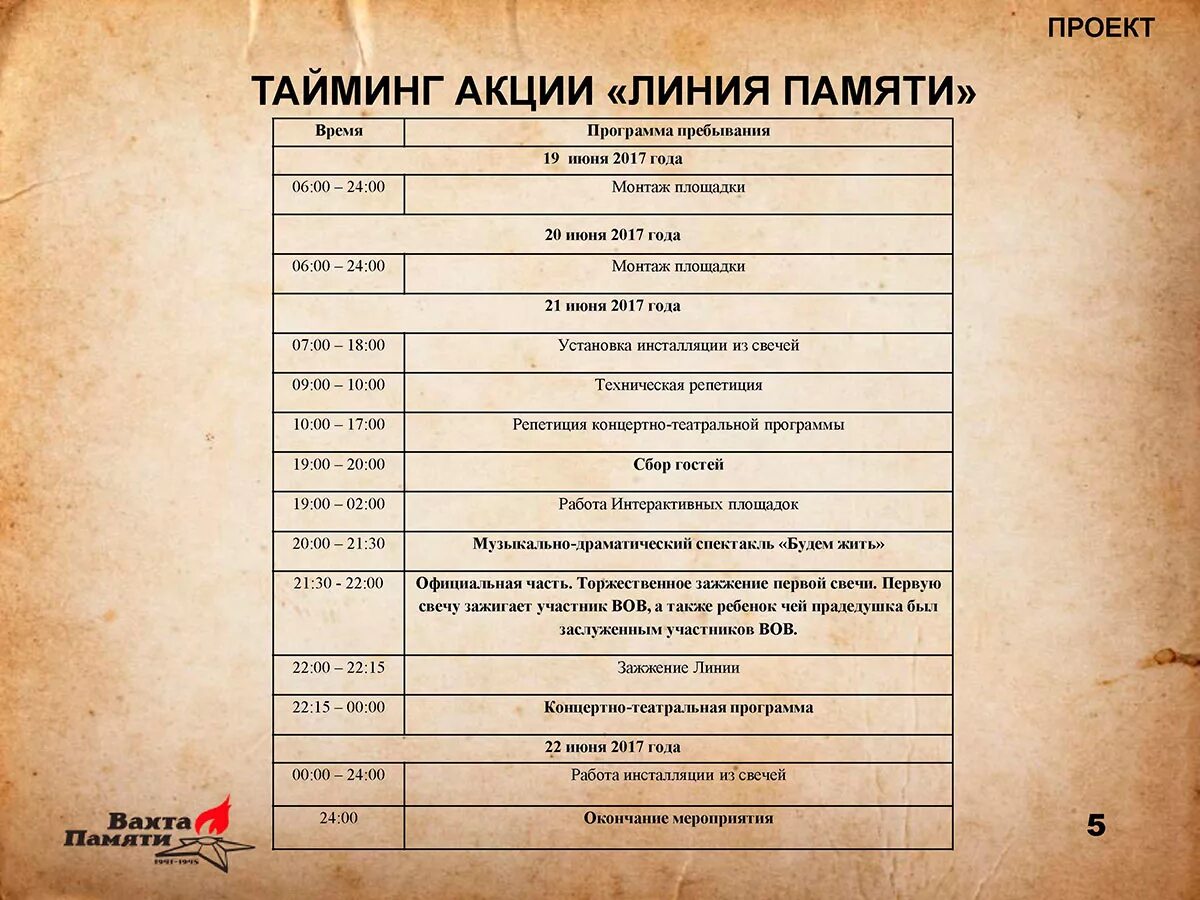 ПРОЕКТ

ТАЙМИНГ АКЦИИ «ЛИНИЯ ПАМЯТИ»

| Время | Программа пребывания |
|---|---|
| 19 июня 2017 года | |
| 06:00 – 24:00 | Монтаж площадки |
| 20 июня 2017 года | |
| 06:00 – 24:00 | Монтаж площадки |
| 21 июня 2017 года | |
| 07:00 – 18:00 | Установка инсталляции из свечей |
| 09:00 – 10:00 | Техническая репетиция |
| 10:00 – 17:00 | Репетиция концертно-театральной программы |
| 19:00 – 20:00 | Сбор гостей |
| 19:00 – 02:00 | Работа Интерактивных площадок |
| 20:00 – 21:30 | Музыкально-драматический спектакль «Будем жить» |
| 21:30 - 22:00 | Официальная часть. Торжественное зажжение первой свечи. Первую свечу зажигает участник ВОВ, а также ребенок чей прадедушка был заслуженным участников ВОВ. |
| 22:00 – 22:15 | Зажжение Линии |
| 22:15 – 00:00 | Концертно-театральная программа |
| 22 июня 2017 года | |
| 00:00 – 24:00 | Работа инсталляции из свечей |
| 24:00 | Окончание мероприятия |

Вахта Памяти 1941-1945

5